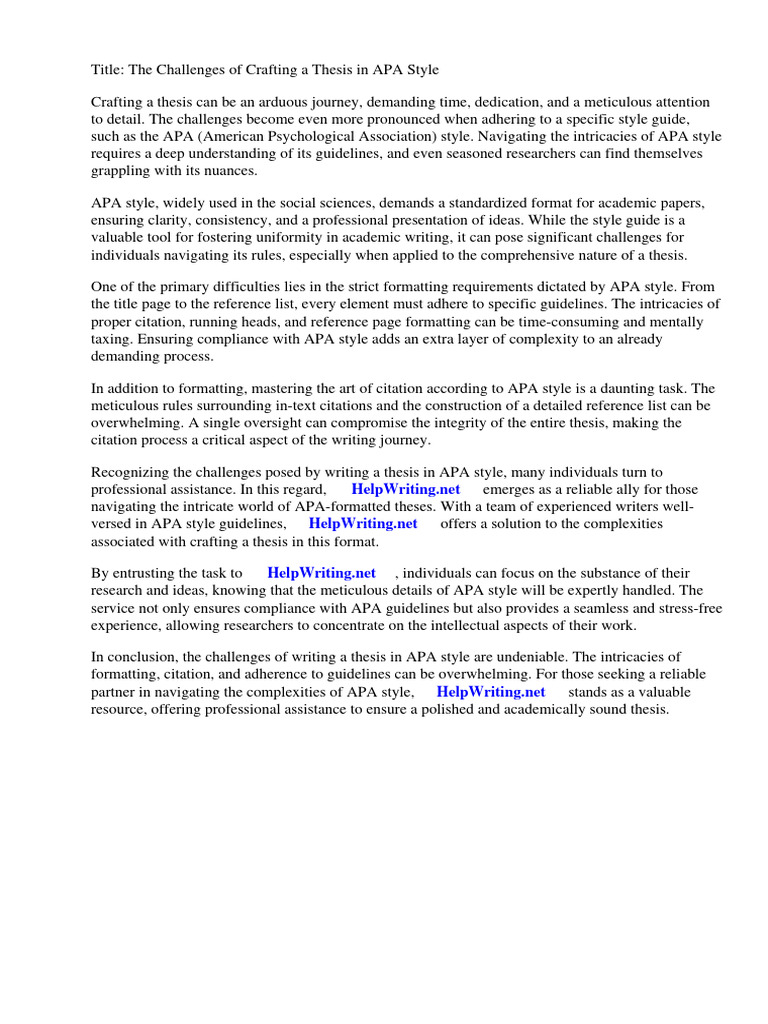 Title: The Challenges of Crafting a Thesis in APA Style

Crafting a thesis can be an arduous journey, demanding time, dedication, and a meticulous attention to detail. The challenges become even more pronounced when adhering to a specific style guide, such as the APA (American Psychological Association) style. Navigating the intricacies of APA style requires a deep understanding of its guidelines, and even seasoned researchers can find themselves grappling with its nuances.

APA style, widely used in the social sciences, demands a standardized format for academic papers, ensuring clarity, consistency, and a professional presentation of ideas. While the style guide is a valuable tool for fostering uniformity in academic writing, it can pose significant challenges for individuals navigating its rules, especially when applied to the comprehensive nature of a thesis.

One of the primary difficulties lies in the strict formatting requirements dictated by APA style. From the title page to the reference list, every element must adhere to specific guidelines. The intricacies of proper citation, running heads, and reference page formatting can be time-consuming and mentally taxing. Ensuring compliance with APA style adds an extra layer of complexity to an already demanding process.

In addition to formatting, mastering the art of citation according to APA style is a daunting task. The meticulous rules surrounding in-text citations and the construction of a detailed reference list can be overwhelming. A single oversight can compromise the integrity of the entire thesis, making the citation process a critical aspect of the writing journey.

Recognizing the challenges posed by writing a thesis in APA style, many individuals turn to professional assistance. In this regard, HelpWriting.net emerges as a reliable ally for those navigating the intricate world of APA-formatted theses. With a team of experienced writers well-versed in APA style guidelines, HelpWriting.net offers a solution to the complexities associated with crafting a thesis in this format.

By entrusting the task to HelpWriting.net , individuals can focus on the substance of their research and ideas, knowing that the meticulous details of APA style will be expertly handled. The service not only ensures compliance with APA guidelines but also provides a seamless and stress-free experience, allowing researchers to concentrate on the intellectual aspects of their work.

In conclusion, the challenges of writing a thesis in APA style are undeniable. The intricacies of formatting, citation, and adherence to guidelines can be overwhelming. For those seeking a reliable partner in navigating the complexities of APA style, HelpWriting.net stands as a valuable resource, offering professional assistance to ensure a polished and academically sound thesis.